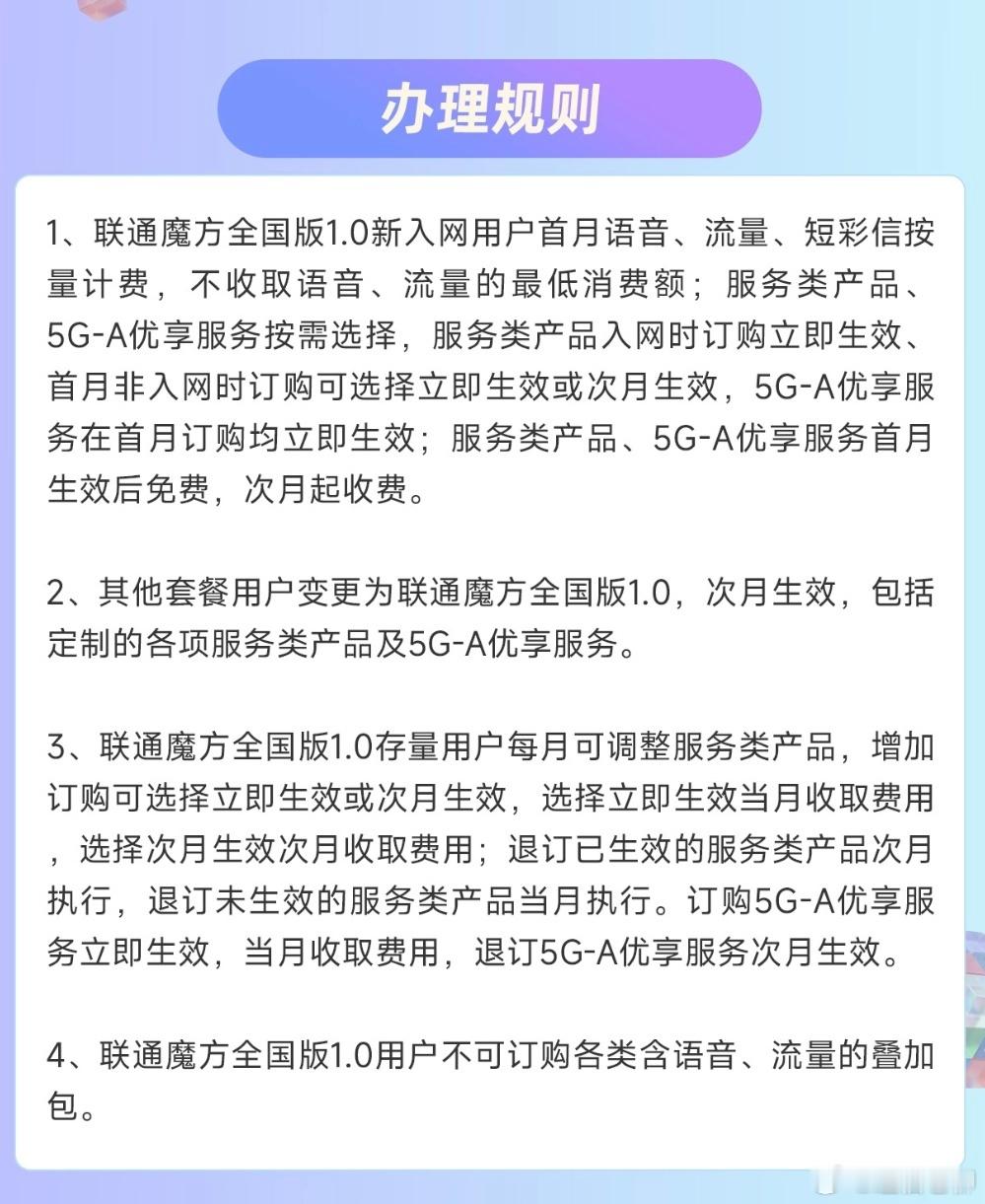 办理规则

1、联通魔方全国版1.0新入网用户首月语音、流量、短彩信按量计费，不收取语音、流量的最低消费额；服务类产品、5G-A优享服务按需选择，服务类产品入网时订购立即生效、首月非入网时订购可选择立即生效或次月生效，5G-A优享服务在首月订购均立即生效；服务类产品、5G-A优享服务首月生效后免费，次月起收费。

2、其他套餐用户变更为联通魔方全国版1.0，次月生效，包括定制的各项服务类产品及5G-A优享服务。

3、联通魔方全国版1.0存量用户每月可调整服务类产品，增加订购可选择立即生效或次月生效，选择立即生效当月收取费用，选择次月生效次月收取费用；退订已生效的服务类产品次月执行，退订未生效的服务类产品当月执行。订购5G-A优享服务立即生效，当月收取费用，退订5G-A优享服务次月生效。

4、联通魔方全国版1.0用户不可订购各类含语音、流量的叠加包。